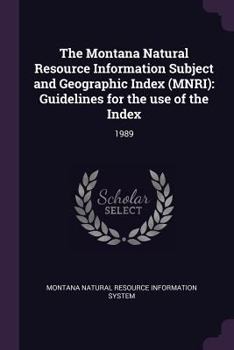 The Montana Natural Resource Information Subject and Geographic Index (MNRI): Guidelines for the use of the Index

1989

Scholar SELECT

MONTANA NATURAL RESOURCE INFORMATION SYSTEM